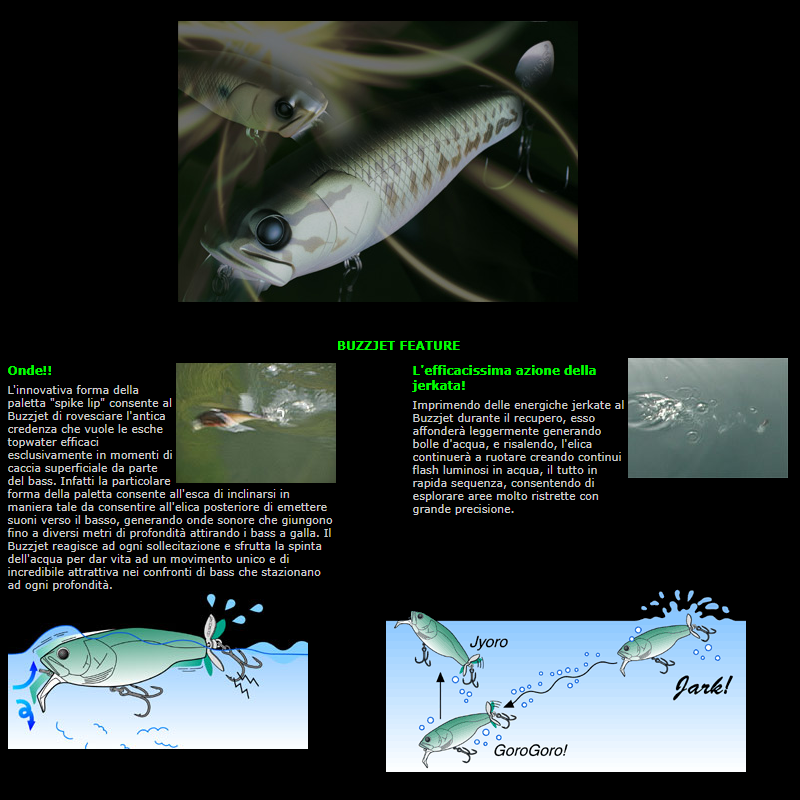 BUZZJET FEATURE

Onde!!

L'innovativa forma della paletta "spike lip" consente al Buzzjet di rovesciare l'antica credenza che vuole le esche topwater efficaci esclusivamente in momenti di caccia superficiale da parte del bass. Infatti la particolare forma della paletta consente all'esca di inclinarsi in maniera tale da consentire all'elica posteriore di emettere suoni verso il basso, generando onde sonore che giungono fino a diversi metri di profondità attirando i bass a galla. Il Buzzjet reagisce ad ogni sollecitazione e sfrutta la spinta dell'acqua per dar vita ad un movimento unico e di incredibile attrattiva nei confronti di bass che stazionano ad ogni profondità.

L'efficacissima azione della jerkata!

Imprimendo delle energiche jerkate al Buzzjet durante il recupero, esso affonderà leggermente generando bolle d'acqua, e risalendo, l'elica continuerà a ruotare creando continui flash luminosi in acqua, il tutto in rapida sequenza, consentendo di esplorare aree molto ristrette con grande precisione.

Jyoro

Jark!

GoroGoro!